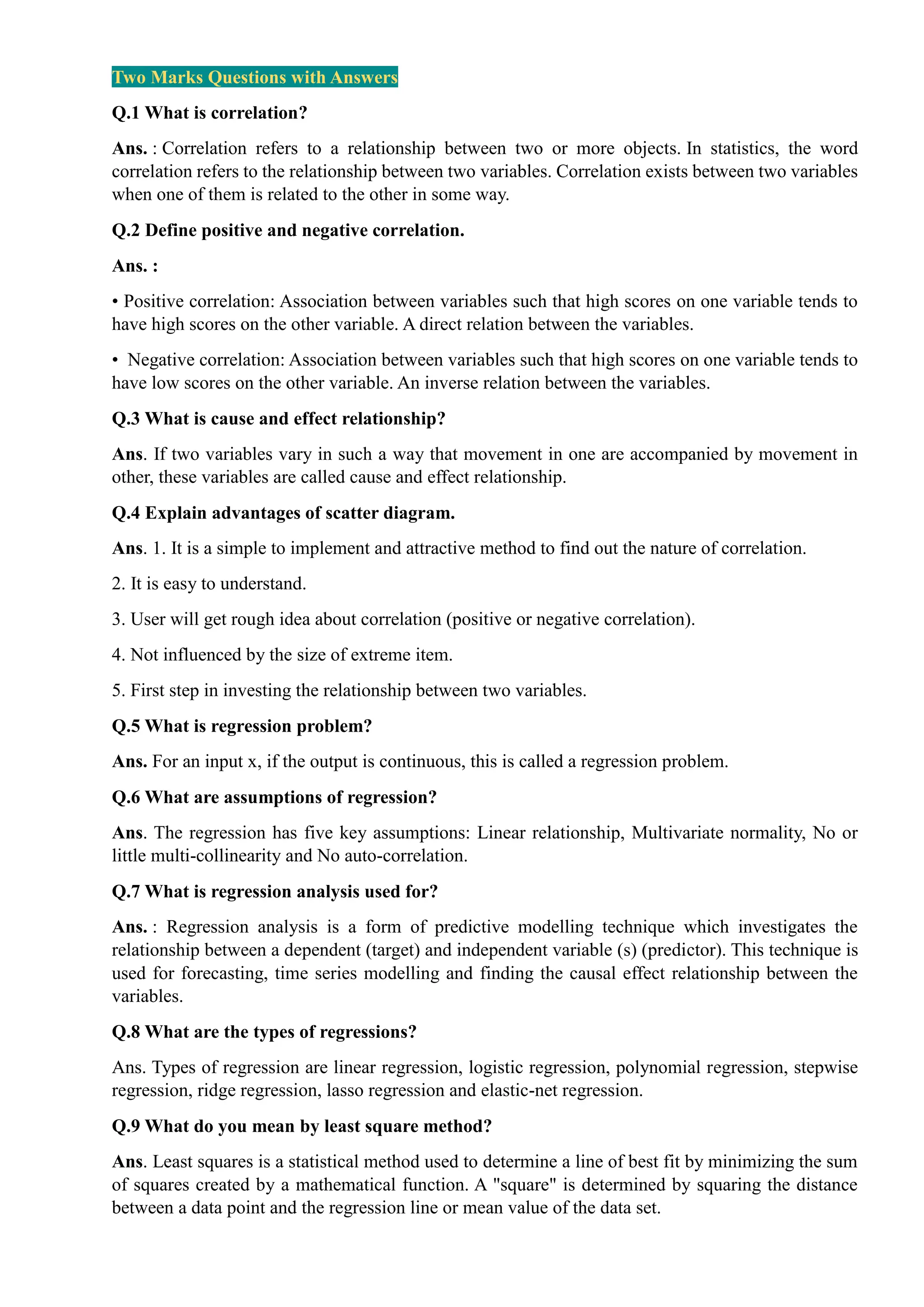 Two Marks Questions with Answers

Q.1 What is correlation?

Ans. : Correlation refers to a relationship between two or more objects. In statistics, the word correlation refers to the relationship between two variables. Correlation exists between two variables when one of them is related to the other in some way.

Q.2 Define positive and negative correlation.

Ans. :

• Positive correlation: Association between variables such that high scores on one variable tends to have high scores on the other variable. A direct relation between the variables.

• Negative correlation: Association between variables such that high scores on one variable tends to have low scores on the other variable. An inverse relation between the variables.

Q.3 What is cause and effect relationship?

Ans. If two variables vary in such a way that movement in one are accompanied by movement in other, these variables are called cause and effect relationship.

Q.4 Explain advantages of scatter diagram.

Ans. 1. It is a simple to implement and attractive method to find out the nature of correlation.

2. It is easy to understand.

3. User will get rough idea about correlation (positive or negative correlation).

4. Not influenced by the size of extreme item.

5. First step in investing the relationship between two variables.

Q.5 What is regression problem?

Ans. For an input x, if the output is continuous, this is called a regression problem.

Q.6 What are assumptions of regression?

Ans. The regression has five key assumptions: Linear relationship, Multivariate normality, No or little multi-collinearity and No auto-correlation.

Q.7 What is regression analysis used for?

Ans. : Regression analysis is a form of predictive modelling technique which investigates the relationship between a dependent (target) and independent variable (s) (predictor). This technique is used for forecasting, time series modelling and finding the causal effect relationship between the variables.

Q.8 What are the types of regressions?

Ans. Types of regression are linear regression, logistic regression, polynomial regression, stepwise regression, ridge regression, lasso regression and elastic-net regression.

Q.9 What do you mean by least square method?

Ans. Least squares is a statistical method used to determine a line of best fit by minimizing the sum of squares created by a mathematical function. A "square" is determined by squaring the distance between a data point and the regression line or mean value of the data set.